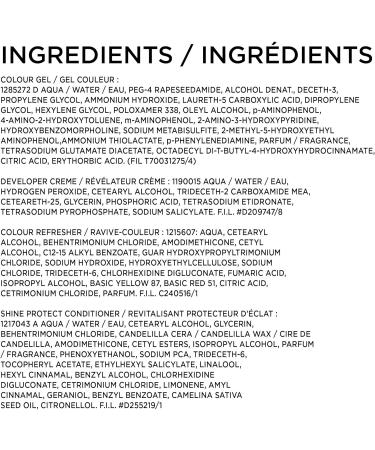 INGREDIENTS / INGRÉDIENTS

COLOUR GEL / GEL COULEUR :
1285272 D AQUA / WATER / EAU, PEG-4 RAPESEEDAMIDE, ALCOHOL DENAT., DECETH-3, PROPYLENE GLYCOL, AMMONIUM HYDROXIDE, LAURETH-5 CARBOXYLIC ACID, DIPROPYLENE GLYCOL, HEXYLENE GLYCOL, POLOXAMER 338, OLEYL ALCOHOL, p-AMINOPHENOL, 4-AMINO-2-HYDROXYTOLUENE, m-AMINOPHENOL, 2-AMINO-3-HYDROXYPYRIDINE, HYDROXYBENZOMORPHOLINE, SODIUM METABISULFITE, 2-METHYL-5-HYDROXYETHYL AMINOPHENOL,AMMONIUM THIOLACTATE, p-PHENYLENEDIAMINE, PARFUM / FRAGRANCE, TETRASODIUM GLUTAMATE DIACETATE, OCTADECYL DI-T-BUTYL-4-HYDROXYHYDROCINNAMATE, CITRIC ACID, ERYTHORBIC ACID. (FIL T70031275/4)

DEVELOPER CREME / RÉVÉLATEUR CRÈME : 1190015 AQUA / WATER / EAU, HYDROGEN PEROXIDE, CETEARYL ALCOHOL, TRIDECETH-2 CARBOXAMIDE MEA, CETEARETH-25, GLYCERIN, PHOSPHORIC ACID, TETRASODIUM ETIDRONATE, TETRASODIUM PYROPHOSPHATE, SODIUM SALICYLATE. F.I.L. #D209747/8

COLOUR REFRESHER / RAVIVE-COULEUR : 1215607: AQUA, CETEARYL ALCOHOL, BEHENTRIMONIUM CHLORIDE, AMODIMETHICONE, CETYL ALCOHOL, C12-15 ALKYL BENZOATE, GUAR HYDROXYPROPYLTRIMONIUM CHLORIDE, SODIUM HYDROXIDE, HYDROXYETHYLCELLULOSE, SODIUM CHLORIDE, TRIDECETH-6, CHLORHEXIDINE DIGLUCONATE, FUMARIC ACID, ISOPROPYL ALCOHOL, BASIC YELLOW 87, BASIC RED 51, CITRIC ACID, CETRIMONIUM CHLORIDE, PARFUM. F.I.L. C240516/1

SHINE PROTECT CONDITIONER / REVITALISANT PROTECTEUR D'ÉCLAT :
1217043 A AQUA / WATER / EAU, CETEARYL ALCOHOL, GLYCERIN, BEHENTRIMONIUM CHLORIDE, CANDELILLA CERA / CANDELILLA WAX / CIRE DE CANDELILLA, AMODIMETHICONE, CETYL ESTERS, ISOPROPYL ALCOHOL, PARFUM / FRAGRANCE, PHENOXYETHANOL, SODIUM PCA, TRIDECETH-6, TOCOPHERYL ACETATE, ETHYLHEXYL SALICYLATE, LINALOOL, HEXYL CINNAMAL, BENZYL ALCOHOL, CHLORHEXIDINE DIGLUCONATE, CETRIMONIUM CHLORIDE, LIMONENE, AMYL CINNAMAL, GERANIOL, BENZYL BENZOATE, CAMELINA SATIVA SEED OIL, CITRONELLOL. F.I.L. #D255219/1